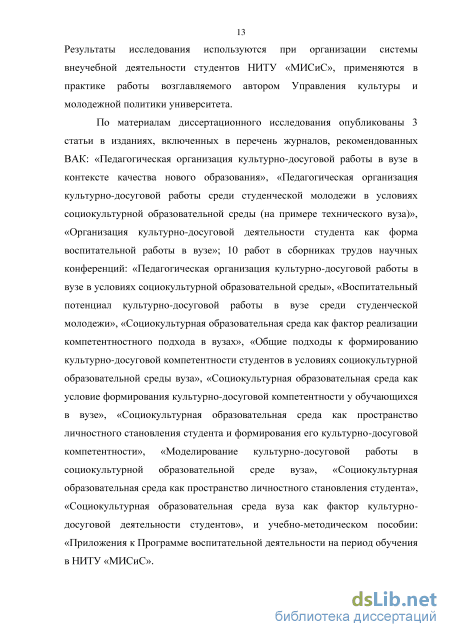 13

Результаты исследования используются при организации системы внеучебной деятельности студентов НИТУ «МИСиС», применяются в практике работы возглавляемого автором Управления культуры и молодежной политики университета.

По материалам диссертационного исследования опубликованы 3 статьи в изданиях, включенных в перечень журналов, рекомендованных ВАК: «Педагогическая организация культурно-досуговой работы в вузе в контексте качества нового образования», «Педагогическая организация культурно-досуговой работы среди студенческой молодежи в условиях социокультурной образовательной среды (на примере технического вуза)», «Организация культурно-досуговой деятельности студента как форма воспитательной работы в вузе»; 10 работ в сборниках трудов научных конференций: «Педагогическая организация культурно-досуговой работы в вузе в условиях социокультурной образовательной среды», «Воспитательный потенциал культурно-досуговой работы в вузе среди студенческой молодежи», «Социокультурная образовательная среда как фактор реализации компетентностного подхода в вузах», «Общие подходы к формированию культурно-досуговой компетентности студентов в условиях социокультурной образовательной среды вуза», «Социокультурная образовательная среда как условие формирования культурно-досуговой компетентности у обучающихся в вузе», «Социокультурная образовательная среда как пространство личностного становления студента и формирования его культурно-досуговой компетентности», «Моделирование культурно-досуговой работы в социокультурной образовательной среде вуза», «Социокультурная образовательная среда как пространство личностного становления студента», «Социокультурная образовательная среда вуза как фактор культурно-досуговой деятельности студентов», и учебно-методическом пособии: «Приложения к Программе воспитательной деятельности на период обучения в НИТУ «МИСиС».

dsLib.net
библиотека диссертаций